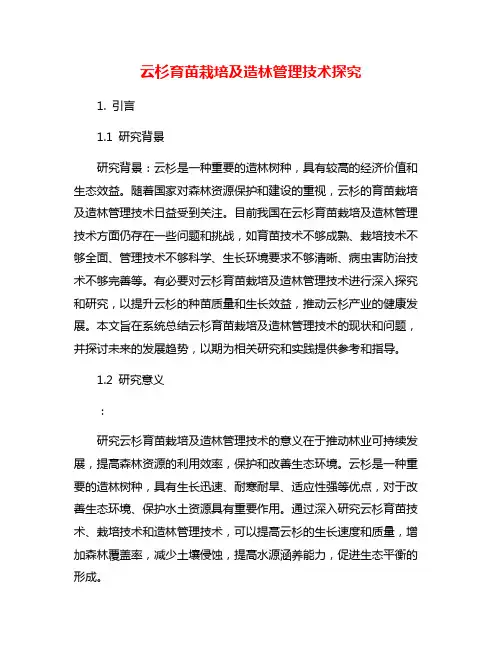 云杉育苗栽培及造林管理技术探究

1. 引言

1.1 研究背景

研究背景：云杉是一种重要的造林树种，具有较高的经济价值和生态效益。随着国家对森林资源保护和建设的重视，云杉的育苗栽培及造林管理技术日益受到关注。目前我国在云杉育苗栽培及造林管理技术方面仍存在一些问题和挑战，如育苗技术不够成熟、栽培技术不够全面、管理技术不够科学、生长环境要求不够清晰、病虫害防治技术不够完善等。有必要对云杉育苗栽培及造林管理技术进行深入探究和研究，以提升云杉的种苗质量和生长效益，推动云杉产业的健康发展。本文旨在系统总结云杉育苗栽培及造林管理技术的现状和问题，并探讨未来的发展趋势，以期为相关研究和实践提供参考和指导。

1.2 研究意义

：

研究云杉育苗栽培及造林管理技术的意义在于推动林业可持续发展，提高森林资源的利用效率，保护和改善生态环境。云杉是一种重要的造林树种，具有生长迅速、耐寒耐旱、适应性强等优点，对于改善生态环境、保护水土资源具有重要作用。通过深入研究云杉育苗技术、栽培技术和造林管理技术，可以提高云杉的生长速度和质量，增加森林覆盖率，减少土壤侵蚀，提高水源涵养能力，促进生态平衡的形成。